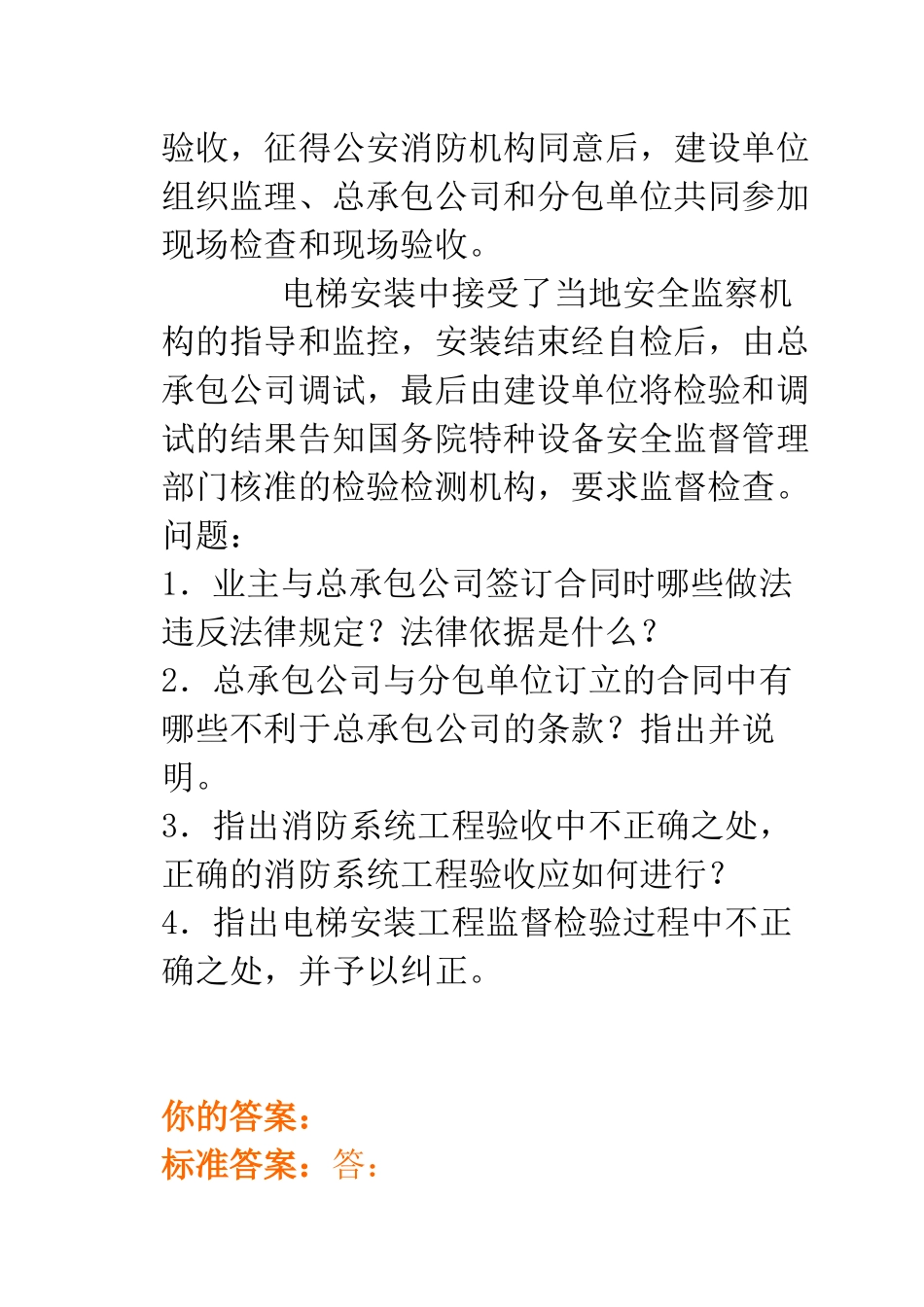 验收，征得公安消防机构同意后，建设单位组织监理、总承包公司和分包单位共同参加现场检查和现场验收。

电梯安装中接受了当地安全监察机构的指导和监控，安装结束经自检后，由总承包公司调试，最后由建设单位将检验和调试的结果告知国务院特种设备安全监督管理部门核准的检验检测机构，要求监督检查。

问题：

1．业主与总承包公司签订合同时哪些做法违反法律规定？法律依据是什么？

2．总承包公司与分包单位订立的合同中有哪些不利于总承包公司的条款？指出并说明。

3．指出消防系统工程验收中不正确之处，正确的消防系统工程验收应如何进行？

4．指出电梯安装工程监督检验过程中不正确之处，并予以纠正。

你的答案：
标准答案：答：